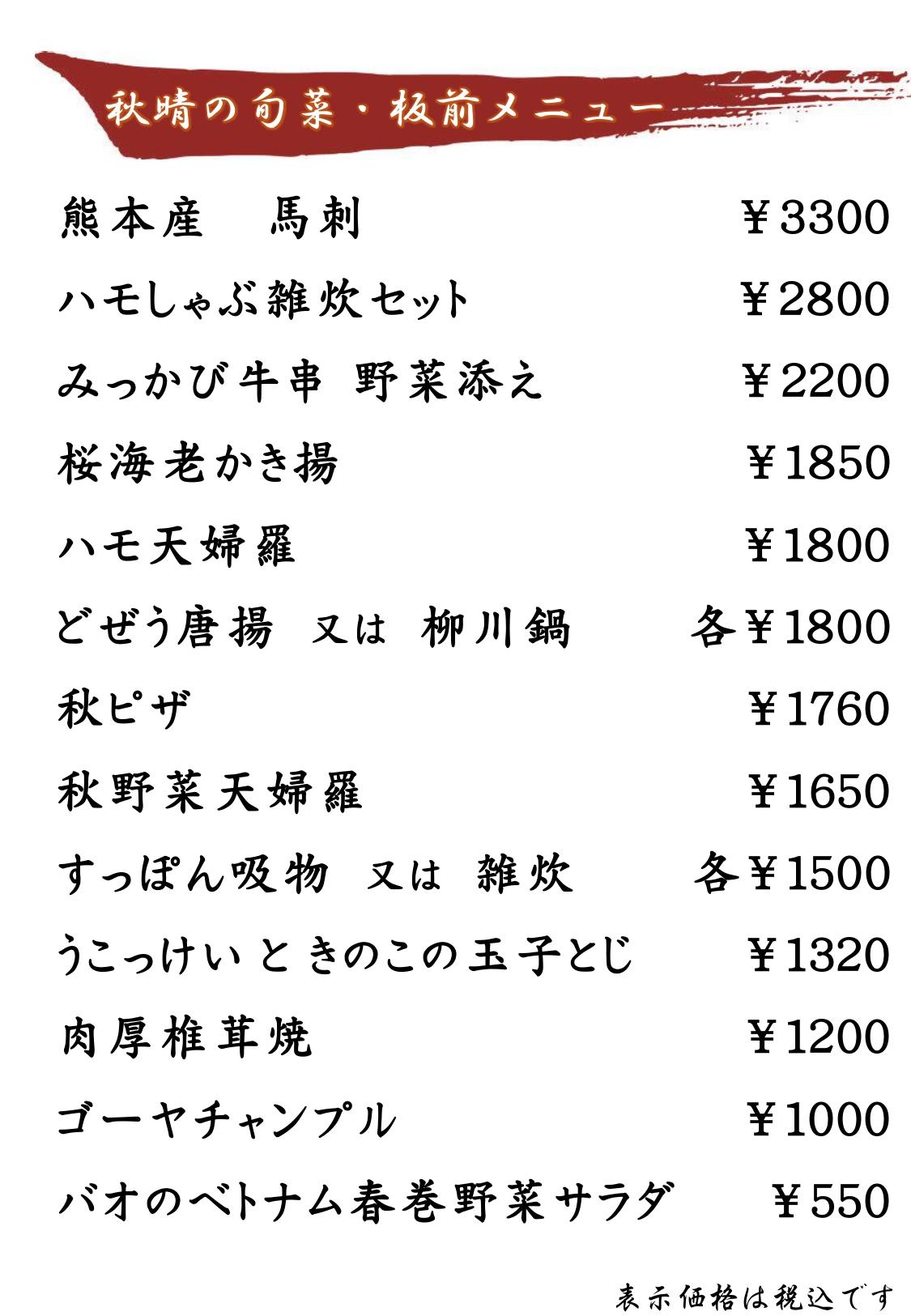 秋晴の旬菜・板前メニュー

熊本産　馬刺 ￥3300

ハモしゃぶ雑炊セット ￥2800

みっかび牛串 野菜添え ￥2200

桜海老かき揚 ￥1850

ハモ天婦羅 ￥1800

どぜう唐揚 又は 柳川鍋 各￥1800

秋ピザ ￥1760

秋野菜天婦羅 ￥1650

すっぽん吸物 又は 雑炊 各￥1500

うこっけいときのこの玉子とじ ￥1320

肉厚椎茸焼 ￥1200

ゴーヤチャンプル ￥1000

バオのベトナム春巻野菜サラダ ￥550

表示価格は税込です